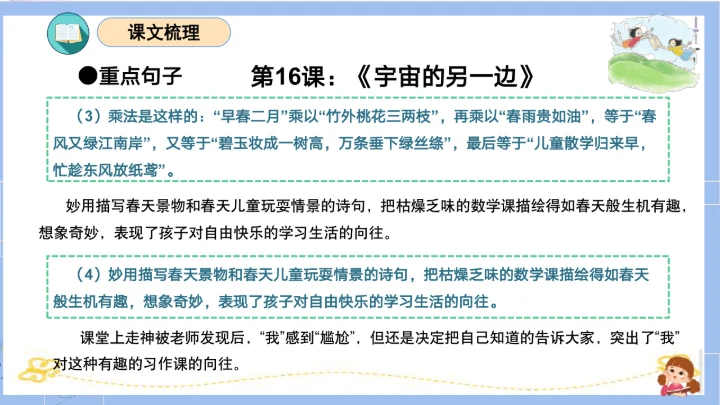 课文梳理

●重点句子 第16课：《宇宙的另一边》

（3）乘法是这样的：“早春二月”乘以“竹外桃花三两枝”，再乘以“春雨贵如油”，等于“春风又绿江南岸”，又等于“碧玉妆成一树高，万条垂下绿丝绦”，最后等于“儿童散学归来早，忙趁东风放纸鸢”。

妙用描写春天景物和春天儿童玩耍情景的诗句，把枯燥乏味的数学课描绘得如春天般生机有趣，想象奇妙，表现了孩子对自由快乐的学习生活的向往。

（4）妙用描写春天景物和春天儿童玩耍情景的诗句，把枯燥乏味的数学课描绘得如春天般生机有趣，想象奇妙，表现了孩子对自由快乐的学习生活的向往。

课堂上走神被老师发现后，“我”感到“尴尬”，但还是决定把自己知道的告诉大家，突出了“我”对这种有趣的习作课的向往。